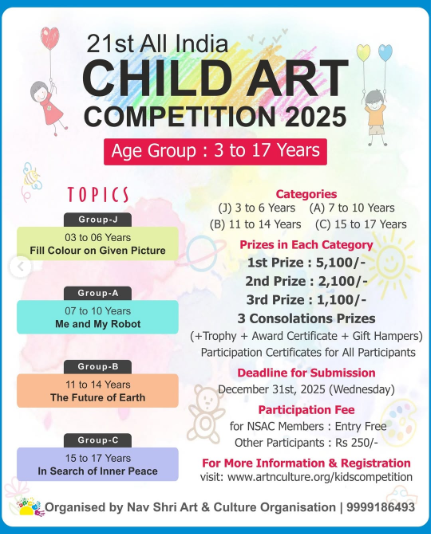 21st All India
CHILD ART
COMPETITION 2025

Age Group : 3 to 17 Years

TOPICS

Group-J
03 to 06 Years
Fill Colour on Given Picture

Group-A
07 to 10 Years
Me and My Robot

Group-B
11 to 14 Years
The Future of Earth

Group-C
15 to 17 Years
In Search of Inner Peace

Categories
(J) 3 to 6 Years (A) 7 to 10 Years
(B) 11 to 14 Years (C) 15 to 17 Years

Prizes in Each Category
1st Prize : 5,100/-
2nd Prize : 2,100/-
3rd Prize : 1,100/-
3 Consolations Prizes
(+Trophy + Award Certificate + Gift Hampers)
Participation Certificates for All Participants

Deadline for Submission
December 31st, 2025 (Wednesday)

Participation Fee
for NSAC Members : Entry Free
Other Participants : Rs 250/-

For More Information & Registration
visit: www.artnculture.org/kidscompetition

Organised by Nav Shri Art & Culture Organisation | 9999186493